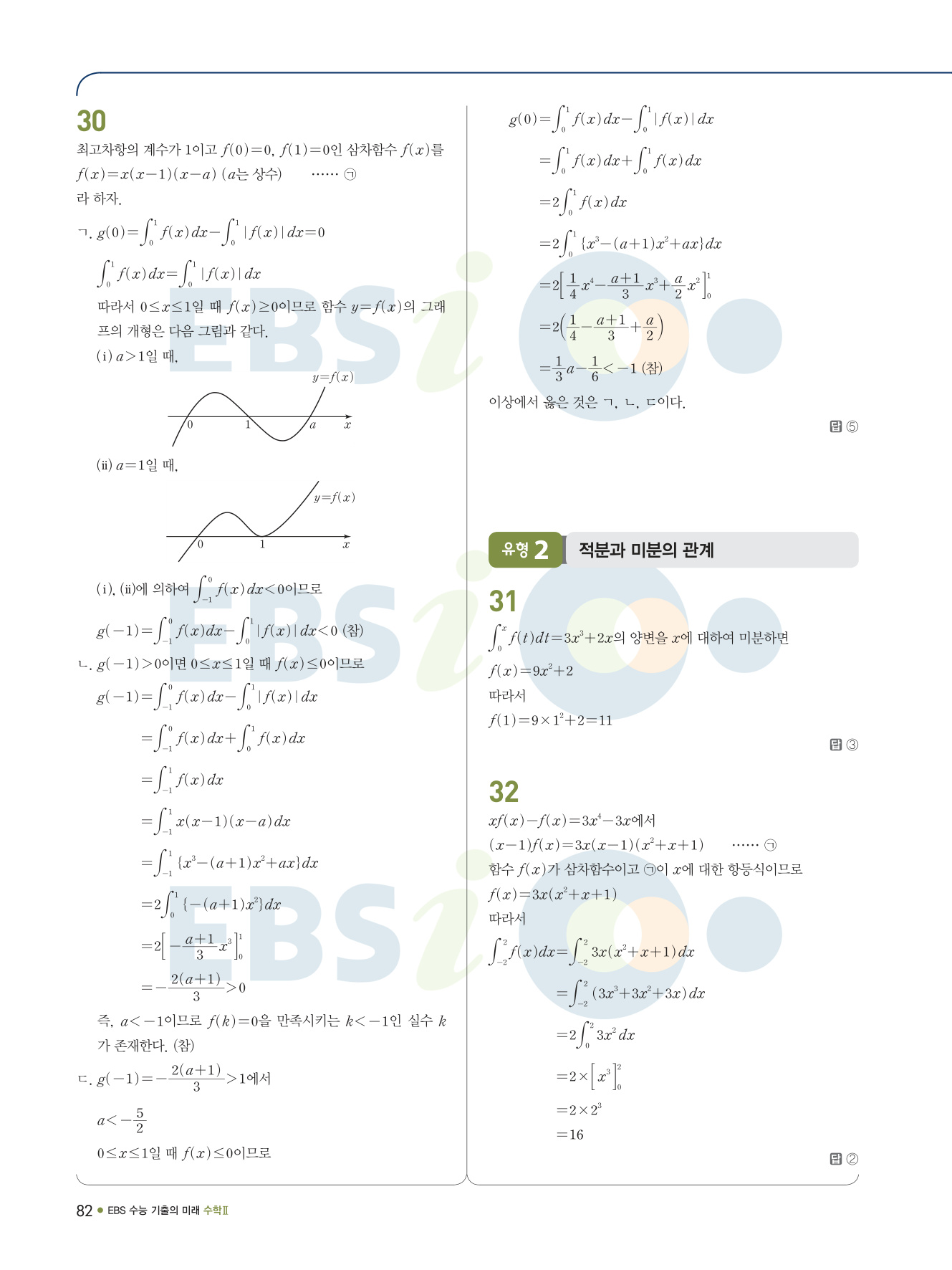 30

최고차항의 계수가 1이고 $f(0)=0$, $f(1)=0$인 삼차함수 $f(x)$를

$f(x)=x(x-1)(x-a)$ ($a$는 상수) …… ㉠

라 하자.

ㄱ. $g(0)=\int_0^1 f(x)dx-\int_0^1 |f(x)|dx=0$

$\int_0^1 f(x)dx=\int_0^1 |f(x)|dx$

따라서 $0\le x\le 1$일 때 $f(x)\ge 0$이므로 함수 $y=f(x)$의 그래프의 개형은 다음 그림과 같다.

(i) $a>1$일 때,

$y=f(x)$
0 1 $a$ $x$

(ii) $a=1$일 때,

$y=f(x)$
0 1 $x$

(i), (ii)에 의하여 $\int_{-1}^0 f(x)dx<0$이므로

$g(-1)=\int_{-1}^0 f(x)dx-\int_0^1 |f(x)|dx<0$ (참)

ㄴ. $g(-1)>0$이면 $0\le x\le 1$일 때 $f(x)\le 0$이므로

$g(-1)=\int_{-1}^0 f(x)dx-\int_0^1 |f(x)|dx$

$=\int_{-1}^0 f(x)dx+\int_0^1 f(x)dx$

$=\int_{-1}^1 f(x)dx$

$=\int_{-1}^1 x(x-1)(x-a)dx$

$=\int_{-1}^1 \{x^3-(a+1)x^2+ax\}dx$

$=2\int_0^1 \{-(a+1)x^2\}dx$

$=2\left[-\frac{a+1}{3}x^3\right]_0^1$

$=-\frac{2(a+1)}{3}>0$

즉, $a<-1$이므로 $f(k)=0$을 만족시키는 $k<-1$인 실수 $k$가 존재한다. (참)

ㄷ. $g(-1)=-\frac{2(a+1)}{3}>1$에서

$a<-\frac{5}{2}$

$0\le x\le 1$일 때 $f(x)\le 0$이므로

$g(0)=\int_0^1 f(x)dx-\int_0^1 |f(x)|dx$

$=\int_0^1 f(x)dx+\int_0^1 f(x)dx$

$=2\int_0^1 f(x)dx$

$=2\int_0^1 \{x^3-(a+1)x^2+ax\}dx$

$=2\left[\frac{1}{4}x^4-\frac{a+1}{3}x^3+\frac{a}{2}x^2\right]_0^1$

$=2\left(\frac{1}{4}-\frac{a+1}{3}+\frac{a}{2}\right)$

$=\frac{1}{3}a-\frac{1}{6}<-1$ (참)

이상에서 옳은 것은 ㄱ, ㄴ, ㄷ이다.

답 ⑤

유형 2 적분과 미분의 관계

31

$\int_0^x f(t)dt=3x^3+2x$의 양변을 $x$에 대하여 미분하면

$f(x)=9x^2+2$

따라서

$f(1)=9\times 1^2+2=11$

답 ③

32

$xf(x)-f(x)=3x^4-3x$에서

$(x-1)f(x)=3x(x-1)(x^2+x+1)$ …… ㉠

함수 $f(x)$가 삼차함수이고 ㉠이 $x$에 대한 항등식이므로

$f(x)=3x(x^2+x+1)$

따라서

$\int_{-2}^2 f(x)dx=\int_{-2}^2 3x(x^2+x+1)dx$

$=\int_{-2}^2 (3x^3+3x^2+3x)dx$

$=2\int_0^2 3x^2dx$

$=2\times\left[x^3\right]_0^2$

$=2\times 2^3$

$=16$

답 ②

82 ● EBS 수능 기출의 미래 수학Ⅱ